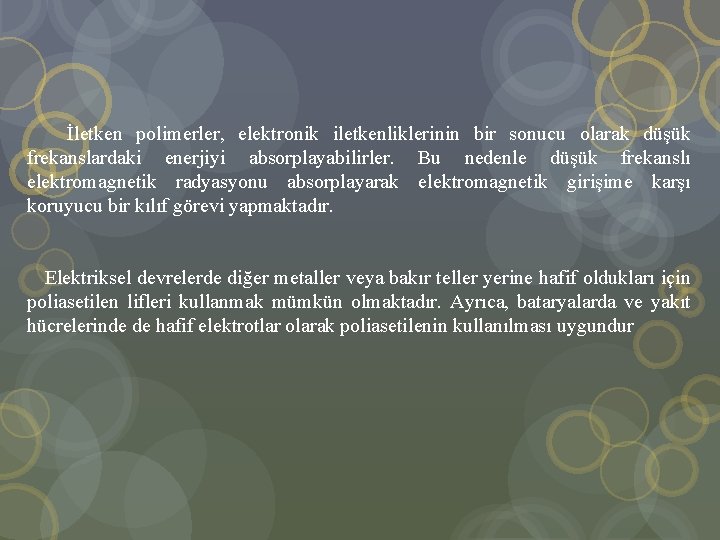 İletken polimerler, elektronik iletkenliklerinin bir sonucu olarak düşük frekanslardaki enerjiyi absorplayabilirler. Bu nedenle düşük frekanslı elektromagnetik radyasyonu absorplayarak elektromagnetik girişime karşı koruyucu bir kılıf görevi yapmaktadır.

Elektriksel devrelerde diğer metaller veya bakır teller yerine hafif oldukları için poliasetilen lifleri kullanmak mümkün olmaktadır. Ayrıca, bataryalarda ve yakıt hücrelerinde de hafif elektrotlar olarak poliasetilenin kullanılması uygundur